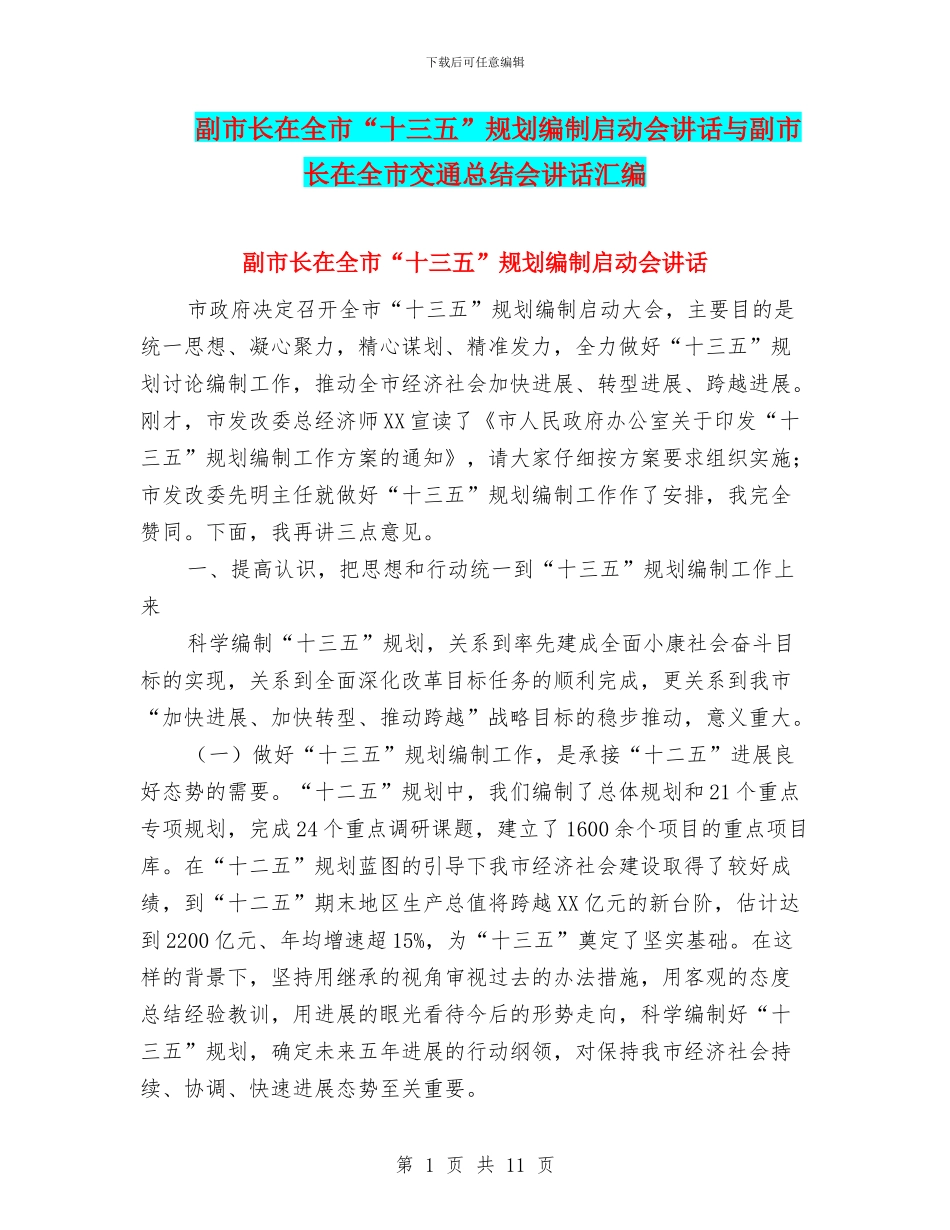 下载后可任意编辑

副市长在全市“十三五”规划编制启动会讲话与副市长在全市交通总结会讲话汇编

副市长在全市“十三五”规划编制启动会讲话

市政府决定召开全市“十三五”规划编制启动大会，主要目的是统一思想、凝心聚力，精心谋划、精准发力，全力做好“十三五”规划讨论编制工作，推动全市经济社会加快进展、转型进展、跨越进展。刚才，市发改委总经济师XX宣读了《市人民政府办公室关于印发“十三五”规划编制工作方案的通知》，请大家仔细按方案要求组织实施；市发改委先明主任就做好“十三五”规划编制工作作了安排，我完全赞同。下面，我再讲三点意见。

一、提高认识，把思想和行动统一到“十三五”规划编制工作上来

科学编制“十三五”规划，关系到率先建成全面小康社会奋斗目标的实现，关系到全面深化改革目标任务的顺利完成，更关系到我市“加快进展、加快转型、推动跨越”战略目标的稳步推动，意义重大。

（一）做好“十三五”规划编制工作，是承接“十二五”进展良好态势的需要。“十二五”规划中，我们编制了总体规划和21个重点专项规划，完成24个重点调研课题，建立了1600余个项目的重点项目库。在“十二五”规划蓝图的引导下我市经济社会建设取得了较好成绩，到“十二五”期末地区生产总值将跨越XX亿元的新台阶，估计达到2200亿元、年均增速超15%，为“十三五”奠定了坚实基础。在这样的背景下，坚持用继承的视角审视过去的办法措施，用客观的态度总结经验教训，用进展的眼光看待今后的形势走向，科学编制好“十三五”规划，确定未来五年进展的行动纲领，对保持我市经济社会持续、协调、快速进展态势至关重要。

第 1 页 共 11 页